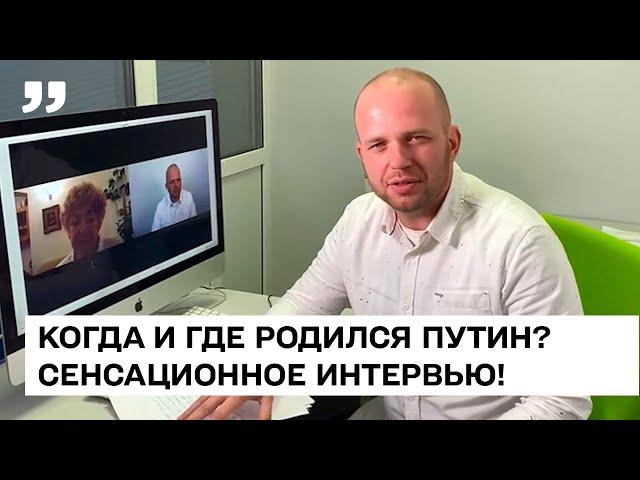 КОГДА И ГДЕ РОДИЛСЯ ПУТИН?
СЕНСАЦИОННОЕ ИНТЕРВЬЮ!